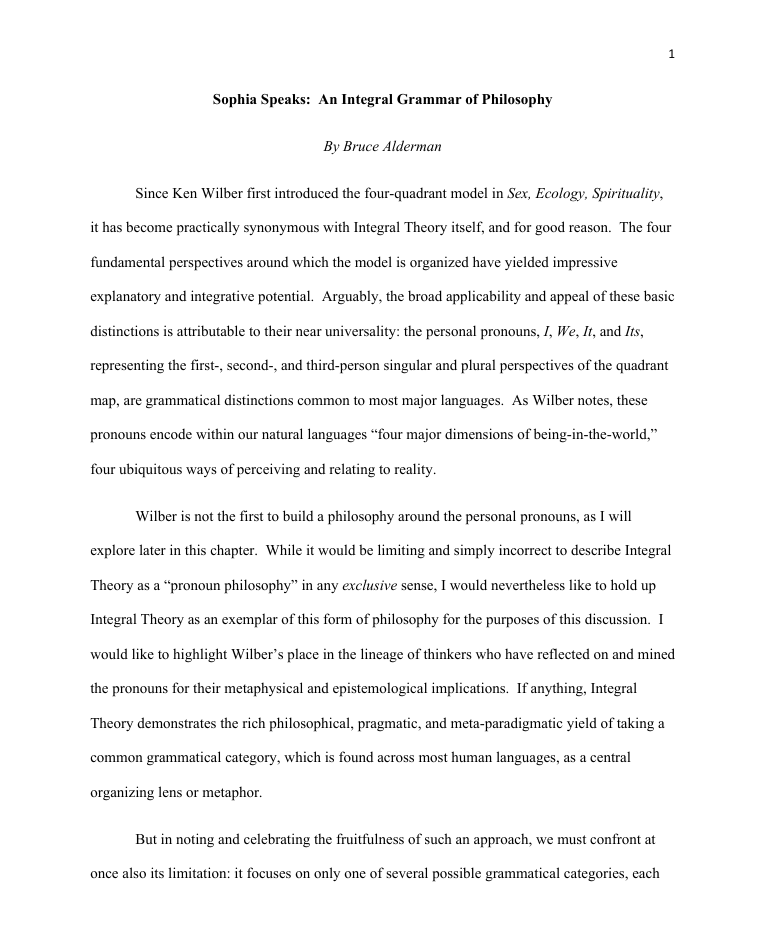 1

Sophia Speaks: An Integral Grammar of Philosophy

By Bruce Alderman

Since Ken Wilber first introduced the four-quadrant model in Sex, Ecology, Spirituality, it has become practically synonymous with Integral Theory itself, and for good reason. The four fundamental perspectives around which the model is organized have yielded impressive explanatory and integrative potential. Arguably, the broad applicability and appeal of these basic distinctions is attributable to their near universality: the personal pronouns, I, We, It, and Its, representing the first-, second-, and third-person singular and plural perspectives of the quadrant map, are grammatical distinctions common to most major languages. As Wilber notes, these pronouns encode within our natural languages "four major dimensions of being-in-the-world," four ubiquitous ways of perceiving and relating to reality.

Wilber is not the first to build a philosophy around the personal pronouns, as I will explore later in this chapter. While it would be limiting and simply incorrect to describe Integral Theory as a "pronoun philosophy" in any exclusive sense, I would nevertheless like to hold up Integral Theory as an exemplar of this form of philosophy for the purposes of this discussion. I would like to highlight Wilber's place in the lineage of thinkers who have reflected on and mined the pronouns for their metaphysical and epistemological implications. If anything, Integral Theory demonstrates the rich philosophical, pragmatic, and meta-paradigmatic yield of taking a common grammatical category, which is found across most human languages, as a central organizing lens or metaphor.

But in noting and celebrating the fruitfulness of such an approach, we must confront at once also its limitation: it focuses on only one of several possible grammatical categories, each